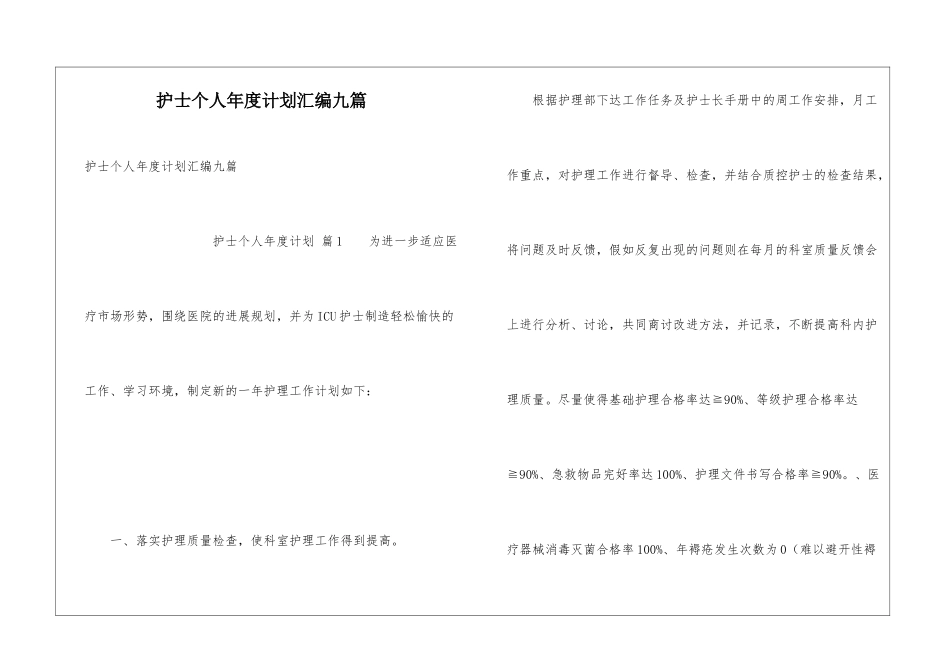 护士个人年度计划汇编九篇

护士个人年度计划汇编九篇

护士个人年度计划 篇1 为进一步适应医疗市场形势，围绕医院的进展规划，并为ICU护士制造轻松愉快的工作、学习环境，制定新的一年护理工作计划如下：

一、落实护理质量检查，使科室护理工作得到提高。

根据护理部下达工作任务及护士长手册中的周工作安排，月工作重点，对护理工作进行督导、检查，并结合质控护士的检查结果，将问题及时反馈，假如反复出现的问题则在每月的科室质量反馈会上进行分析、讨论，共同商讨改进方法，并记录，不断提高科内护理质量。尽量使得基础护理合格率达≧90%、等级护理合格率达≧90%、急救物品完好率达100%、护理文件书写合格率≧90%。、医疗器械消毒灭菌合格率100%、年褥疮发生次数为0（难以避开性褥